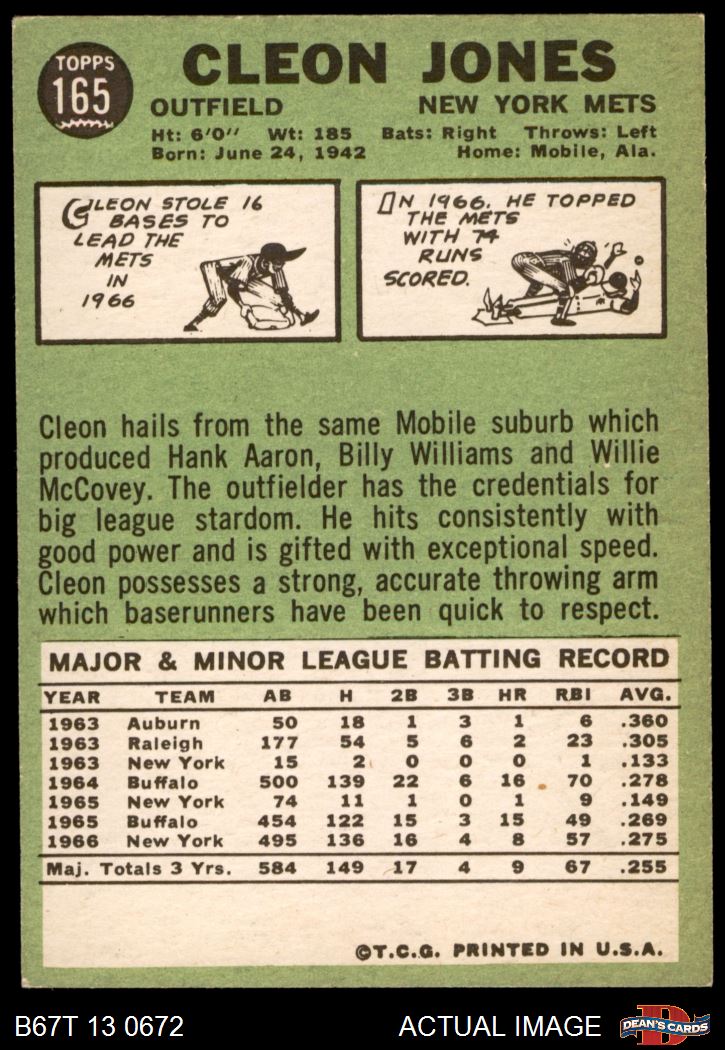 TOPPS
165

CLEON JONES

OUTFIELD NEW YORK METS

Ht: 6'0" Wt: 185 Bats: Right Throws: Left
Born: June 24, 1942 Home: Mobile, Ala.

CLEON STOLE 16 BASES TO LEAD THE METS IN 1966

IN 1966, HE TOPPED THE METS WITH 74 RUNS SCORED.

Cleon hails from the same Mobile suburb which produced Hank Aaron, Billy Williams and Willie McCovey. The outfielder has the credentials for big league stardom. He hits consistently with good power and is gifted with exceptional speed. Cleon possesses a strong, accurate throwing arm which baserunners have been quick to respect.

MAJOR & MINOR LEAGUE BATTING RECORD

| YEAR | TEAM | AB | H | 2B | 3B | HR | RBI | AVG. |
|---|---|---|---|---|---|---|---|---|
| 1963 | Auburn | 50 | 18 | 1 | 3 | 1 | 6 | .360 |
| 1963 | Raleigh | 177 | 54 | 5 | 6 | 2 | 23 | .305 |
| 1963 | New York | 15 | 2 | 0 | 0 | 0 | 1 | .133 |
| 1964 | Buffalo | 500 | 139 | 22 | 6 | 16 | 70 | .278 |
| 1965 | New York | 74 | 11 | 1 | 0 | 1 | 9 | .149 |
| 1965 | Buffalo | 454 | 122 | 15 | 3 | 15 | 49 | .269 |
| 1966 | New York | 495 | 136 | 16 | 4 | 8 | 57 | .275 |
| Maj. Totals 3 Yrs. | | 584 | 149 | 17 | 4 | 9 | 67 | .255 |

©T.C.G. PRINTED IN U.S.A.

B67T 13 0672 ACTUAL IMAGE DEAN'S CARDS